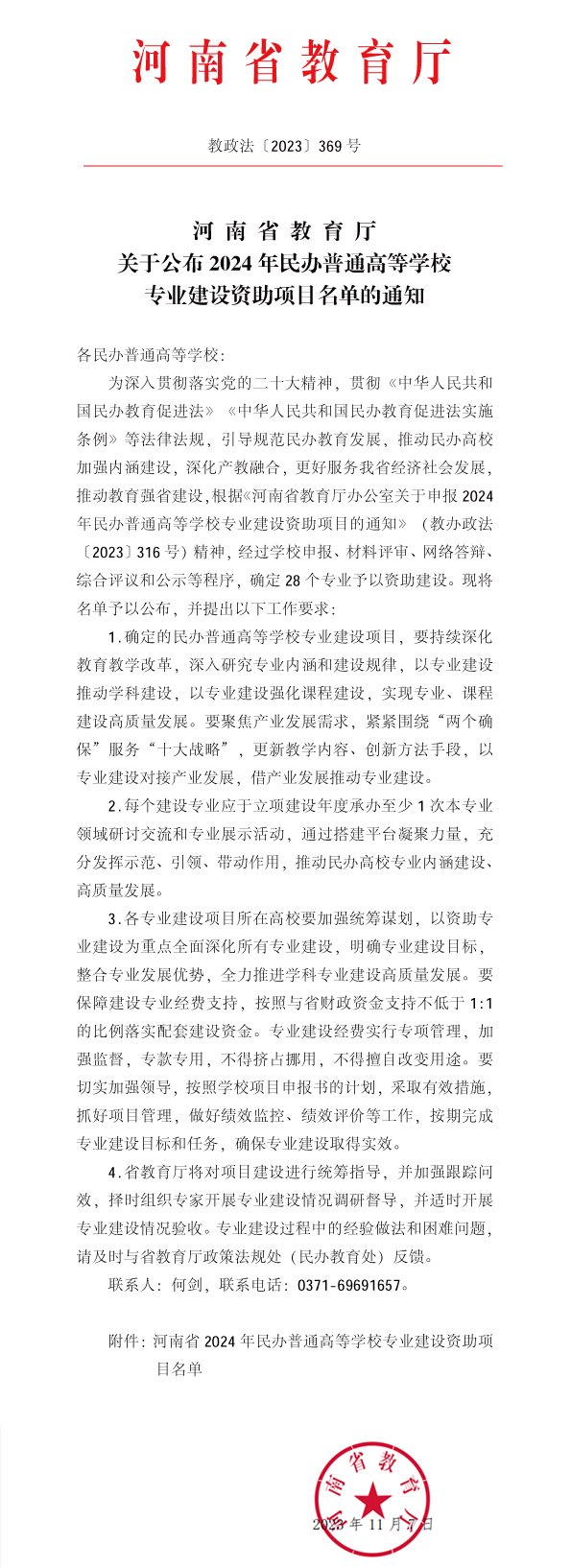 河南省教育厅

教政法〔2023〕369 号

河南省教育厅
关于公布 2024 年民办普通高等学校
专业建设资助项目名单的通知

各民办普通高等学校：

为深入贯彻落实党的二十大精神，贯彻《中华人民共和国民办教育促进法》《中华人民共和国民办教育促进法实施条例》等法律法规，引导规范民办教育发展，推动民办高校加强内涵建设，深化产教融合，更好服务我省经济社会发展，推动教育强省建设，根据《河南省教育厅办公室关于申报 2024 年民办普通高等学校专业建设资助项目的通知》（教办政法〔2023〕316 号）精神，经过学校申报、材料评审、网络答辩、综合评议和公示等程序，确定 28 个专业予以资助建设。现将名单予以公布，并提出以下工作要求：

1.确定的民办普通高等学校专业建设项目，要持续深化教育教学改革，深入研究专业内涵和建设规律，以专业建设推动学科建设，以专业建设强化课程建设，实现专业、课程建设高质量发展。要聚焦产业发展需求，紧紧围绕“两个确保”服务“十大战略”，更新教学内容、创新方法手段，以专业建设对接产业发展，借产业发展推动专业建设。

2.每个建设专业应于立项建设年度承办至少 1 次本专业领域研讨交流和专业展示活动，通过搭建平台凝聚力量，充分发挥示范、引领、带动作用，推动民办高校专业内涵建设、高质量发展。

3.各专业建设项目所在高校要加强统筹谋划，以资助专业建设为重点全面深化所有专业建设，明确专业建设目标，整合专业发展优势，全力推进学科专业建设高质量发展。要保障建设专业经费支持，按照与省财政资金支持不低于 1:1 的比例落实配套建设资金。专业建设经费实行专项管理，加强监督，专款专用，不得挤占挪用，不得擅自改变用途。要切实加强领导，按照学校项目申报书的计划，采取有效措施，抓好项目管理，做好绩效监控、绩效评价等工作，按期完成专业建设目标和任务，确保专业建设取得实效。

4.省教育厅将对项目建设进行统筹指导，并加强跟踪问效，择时组织专家开展专业建设情况调研督导，并适时开展专业建设情况验收。专业建设过程中的经验做法和困难问题，请及时与省教育厅政策法规处（民办教育处）反馈。

联系人：何剑，联系电话：0371-69691657。

附件：河南省 2024 年民办普通高等学校专业建设资助项目名单

河南省教育厅

2023 年 11 月 7 日